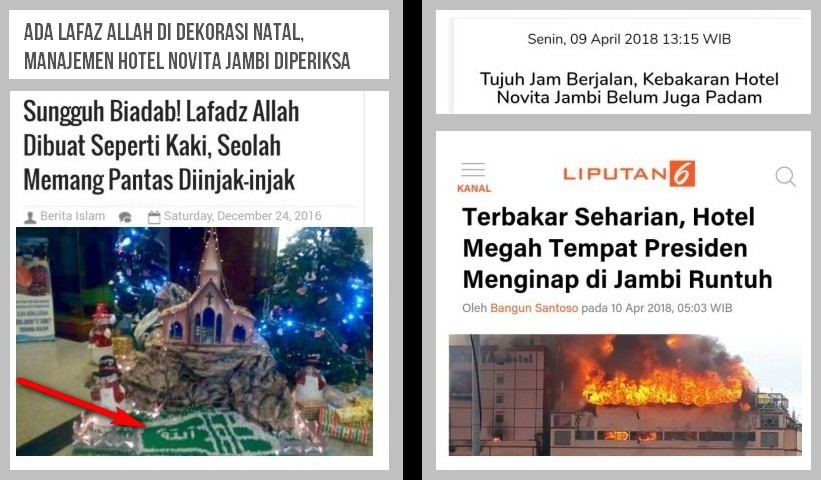 ADA LAFAZ ALLAH DI DEKORASI NATAL, MANAJEMEN HOTEL NOVITA JAMBI DIPERIKSA

Sungguh Biadab! Lafadz Allah Dibuat Seperti Kaki, Seolah Memang Pantas Diinjak-injak

Berita Islam Saturday, December 24, 2016

الله

Senin, 09 April 2018 13:15 WIB

Tujuh Jam Berjalan, Kebakaran Hotel Novita Jambi Belum Juga Padam

KANAL LIPUTAN 6

Terbakar Seharian, Hotel Megah Tempat Presiden Menginap di Jambi Runtuh

Oleh Bangun Santoso pada 10 Apr 2018, 05:03 WIB

hotel